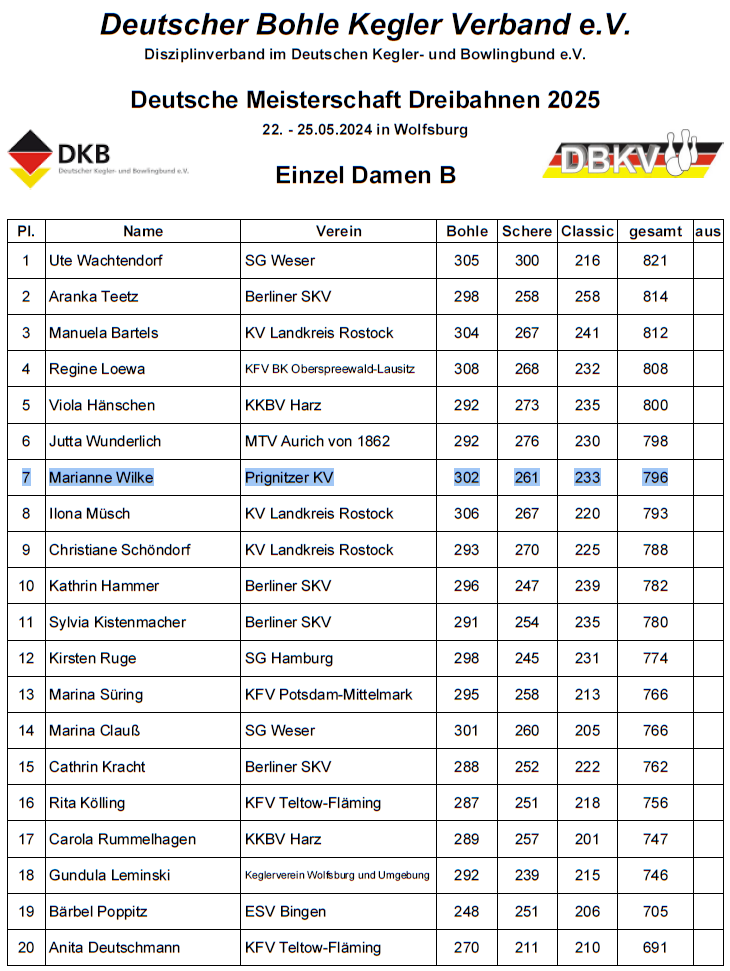 Deutscher Bohle Kegler Verband e.V.
Disziplinverband im Deutschen Kegler- und Bowlingbund e.V.

Deutsche Meisterschaft Dreibahnen 2025
22. - 25.05.2024 in Wolfsburg

DKB
Deutscher Kegler- und Bowlingbund e.V.

DBKV

Einzel Damen B

| Pl. | Name | Verein | Bohle | Schere | Classic | gesamt | aus |
|---|---|---|---|---|---|---|---|
| 1 | Ute Wachtendorf | SG Weser | 305 | 300 | 216 | 821 | |
| 2 | Aranka Teetz | Berliner SKV | 298 | 258 | 258 | 814 | |
| 3 | Manuela Bartels | KV Landkreis Rostock | 304 | 267 | 241 | 812 | |
| 4 | Regine Loewa | KFV BK Oberspreewald-Lausitz | 308 | 268 | 232 | 808 | |
| 5 | Viola Hänschen | KKBV Harz | 292 | 273 | 235 | 800 | |
| 6 | Jutta Wunderlich | MTV Aurich von 1862 | 292 | 276 | 230 | 798 | |
| 7 | Marianne Wilke | Prignitzer KV | 302 | 261 | 233 | 796 | |
| 8 | Ilona Müsch | KV Landkreis Rostock | 306 | 267 | 220 | 793 | |
| 9 | Christiane Schöndorf | KV Landkreis Rostock | 293 | 270 | 225 | 788 | |
| 10 | Kathrin Hammer | Berliner SKV | 296 | 247 | 239 | 782 | |
| 11 | Sylvia Kistenmacher | Berliner SKV | 291 | 254 | 235 | 780 | |
| 12 | Kirsten Ruge | SG Hamburg | 298 | 245 | 231 | 774 | |
| 13 | Marina Süring | KFV Potsdam-Mittelmark | 295 | 258 | 213 | 766 | |
| 14 | Marina Clauß | SG Weser | 301 | 260 | 205 | 766 | |
| 15 | Cathrin Kracht | Berliner SKV | 288 | 252 | 222 | 762 | |
| 16 | Rita Kölling | KFV Teltow-Fläming | 287 | 251 | 218 | 756 | |
| 17 | Carola Rummelhagen | KKBV Harz | 289 | 257 | 201 | 747 | |
| 18 | Gundula Leminski | Keglerverein Wolfsburg und Umgebung | 292 | 239 | 215 | 746 | |
| 19 | Bärbel Poppitz | ESV Bingen | 248 | 251 | 206 | 705 | |
| 20 | Anita Deutschmann | KFV Teltow-Fläming | 270 | 211 | 210 | 691 | |